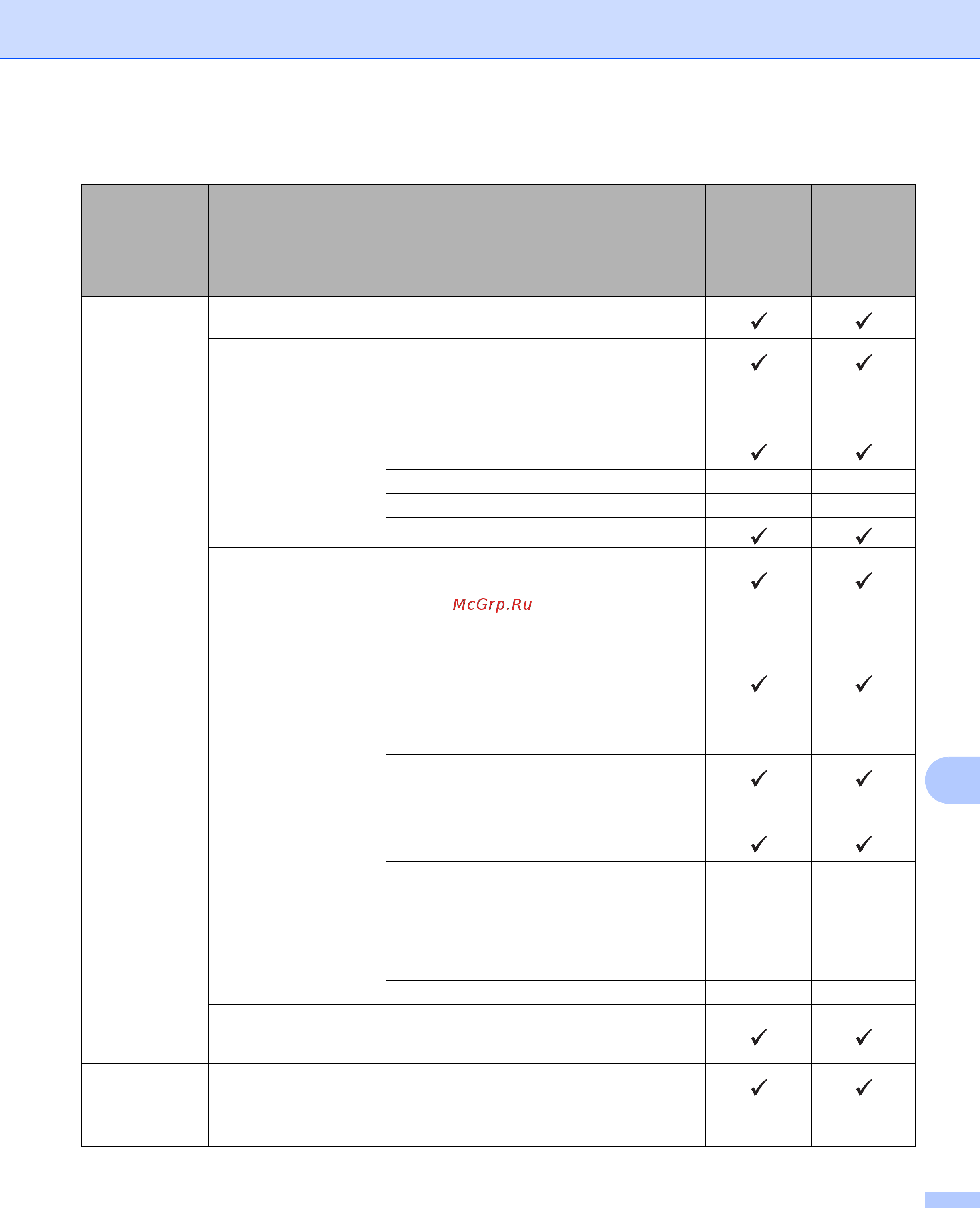 | | | | | |
|---|---|---|---|---|
| | | | ✓ | ✓ |
| | | | ✓ | ✓ |
| | | | | |
| | | | | |
| | | | ✓ | ✓ |
| | | | | |
| | | | | |
| | | | ✓ | ✓ |
| | | | ✓ | ✓ |
| | | | ✓ | ✓ |
| | | | ✓ | ✓ |
| | | | | |
| | | | ✓ | ✓ |
| | | | | |
| | | | | |
| | | | | |
| | | | ✓ | ✓ |
| | | | ✓ | ✓ |
| | | | | |

McGrp.Ru